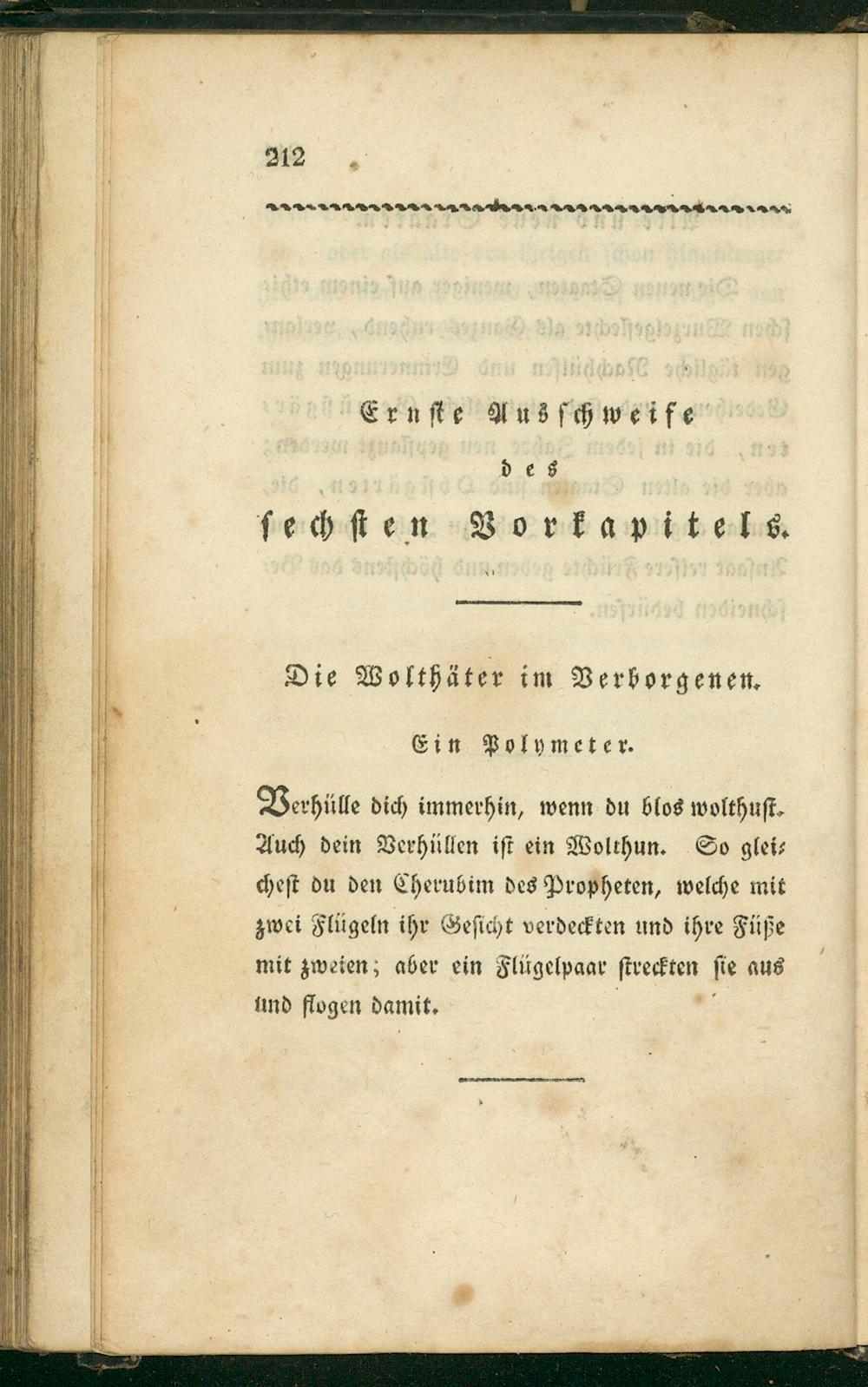 212

Ernste Ausschweife
des
sechsten Vorkapitels.

Die Wolthäter im Verborgenen.

Ein Polymeter.

Verhülle dich immerhin, wenn du blos wolthust. Auch dein Verhüllen ist ein Wolthun. So gleichest du den Cherubim des Propheten, welche mit zwei Flügeln ihr Gesicht verdeckten und ihre Füße mit zweien; aber ein Flügelpaar streckten sie aus und flogen damit.